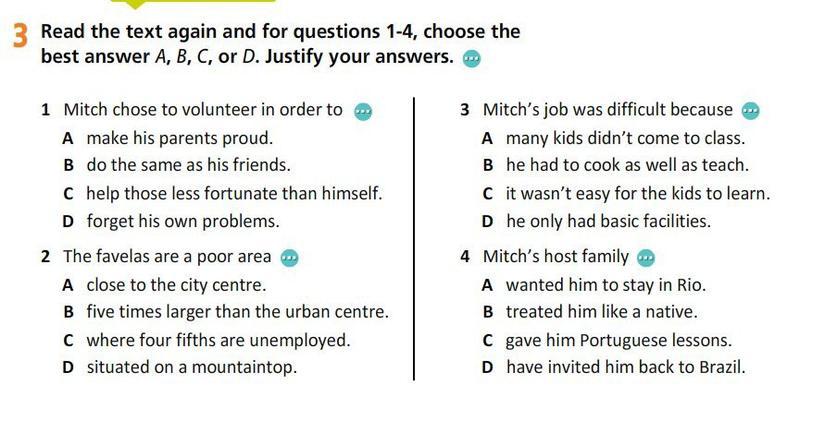 3 Read the text again and for questions 1-4, choose the best answer A, B, C, or D. Justify your answers.

1 Mitch chose to volunteer in order to
A make his parents proud.
B do the same as his friends.
C help those less fortunate than himself.
D forget his own problems.

2 The favelas are a poor area
A close to the city centre.
B five times larger than the urban centre.
C where four fifths are unemployed.
D situated on a mountaintop.

3 Mitch's job was difficult because
A many kids didn't come to class.
B he had to cook as well as teach.
C it wasn't easy for the kids to learn.
D he only had basic facilities.

4 Mitch's host family
A wanted him to stay in Rio.
B treated him like a native.
C gave him Portuguese lessons.
D have invited him back to Brazil.